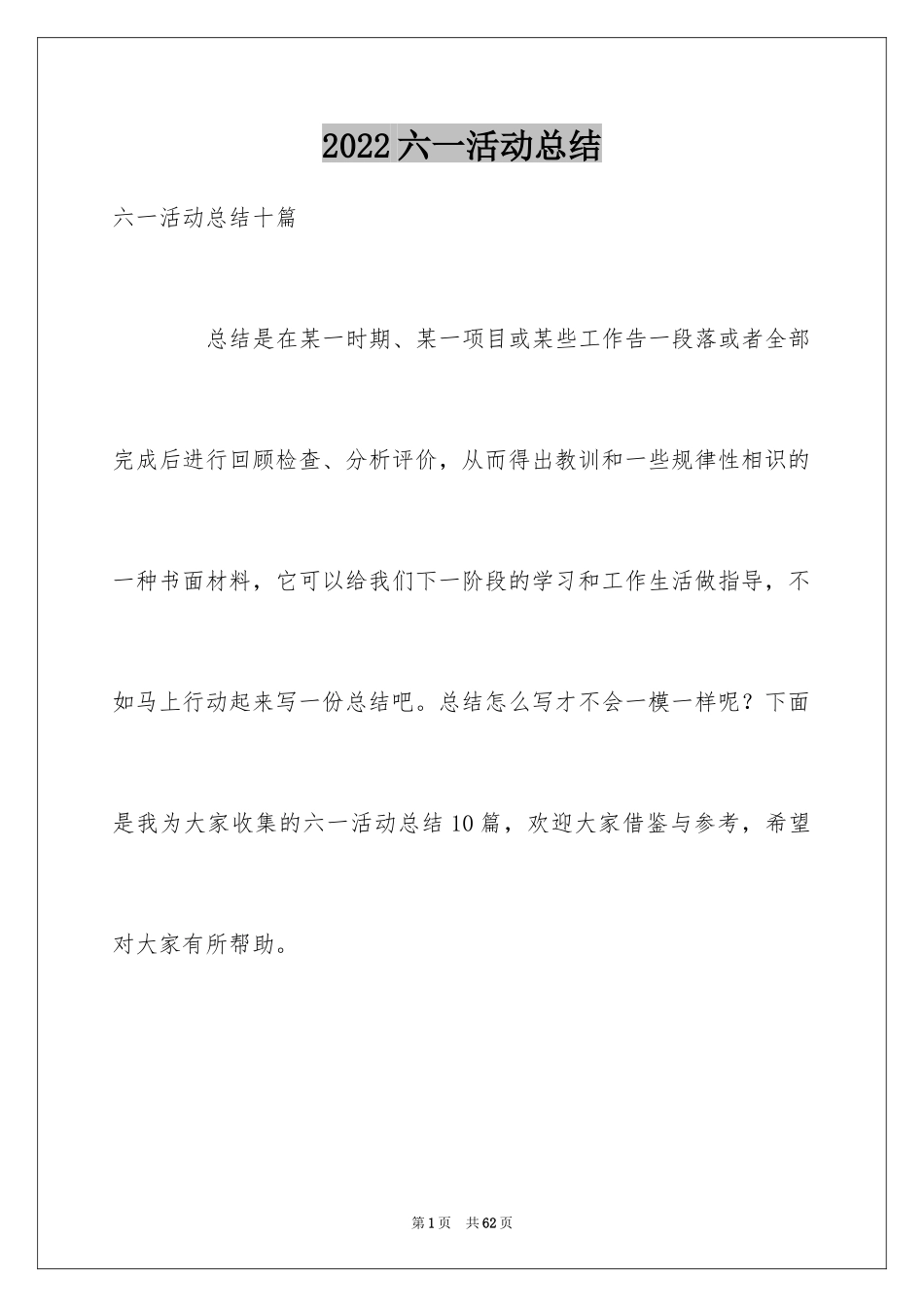 2022六一活动总结

六一活动总结十篇

总结是在某一时期、某一项目或某些工作告一段落或者全部完成后进行回顾检查、分析评价，从而得出教训和一些规律性相识的一种书面材料，它可以给我们下一阶段的学习和工作生活做指导，不如马上行动起来写一份总结吧。总结怎么写才不会一模一样呢？下面是我为大家收集的六一活动总结10篇，欢迎大家借鉴与参考，希望对大家有所帮助。

第1页 共62页